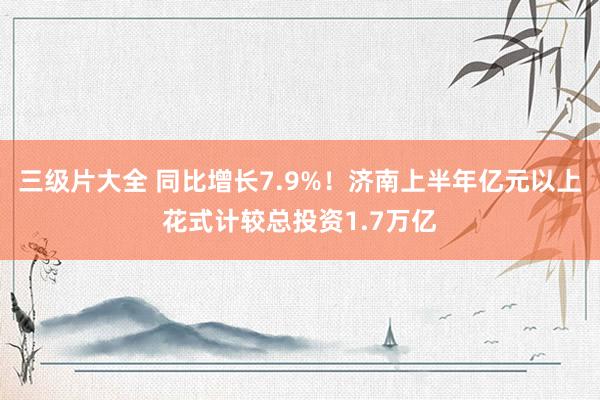 三级片大全 同比增长7.9%！济南上半年亿元以上花式计较总投资1.7万亿